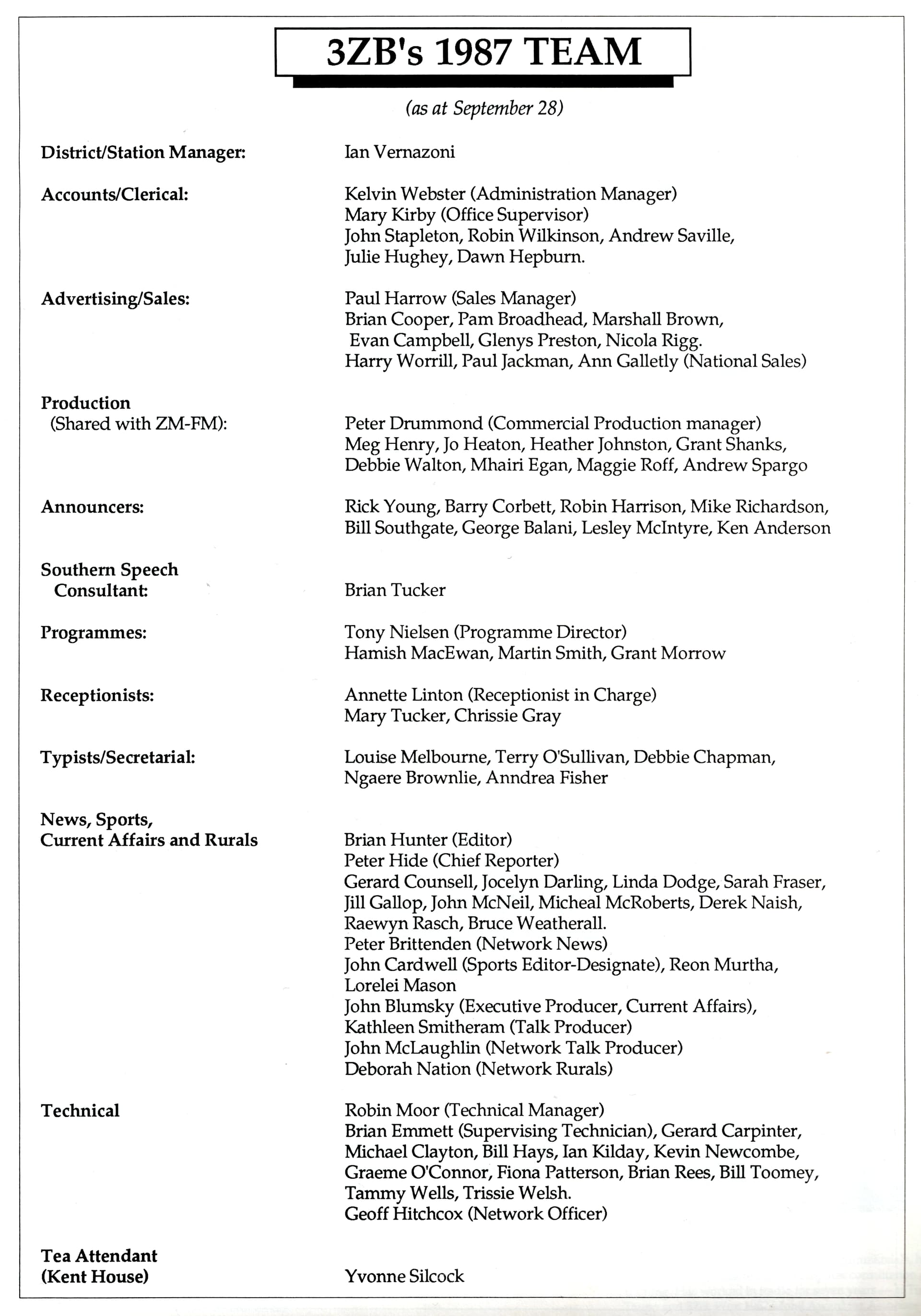 3ZB's 1987 TEAM

(as at September 28)

District/Station Manager: Ian Vernazoni

Accounts/Clerical: Kelvin Webster (Administration Manager)
Mary Kirby (Office Supervisor)
John Stapleton, Robin Wilkinson, Andrew Saville, Julie Hughey, Dawn Hepburn.

Advertising/Sales: Paul Harrow (Sales Manager)
Brian Cooper, Pam Broadhead, Marshall Brown, Evan Campbell, Glenys Preston, Nicola Rigg.
Harry Worrill, Paul Jackman, Ann Galletly (National Sales)

Production (Shared with ZM-FM): Peter Drummond (Commercial Production manager)
Meg Henry, Jo Heaton, Heather Johnston, Grant Shanks, Debbie Walton, Mhairi Egan, Maggie Roff, Andrew Spargo

Announcers: Rick Young, Barry Corbett, Robin Harrison, Mike Richardson, Bill Southgate, George Balani, Lesley McIntyre, Ken Anderson

Southern Speech Consultant: Brian Tucker

Programmes: Tony Nielsen (Programme Director)
Hamish MacEwan, Martin Smith, Grant Morrow

Receptionists: Annette Linton (Receptionist in Charge)
Mary Tucker, Chrissie Gray

Typists/Secretarial: Louise Melbourne, Terry O'Sullivan, Debbie Chapman, Ngaere Brownlie, Anndrea Fisher

News, Sports, Current Affairs and Rurals Brian Hunter (Editor)
Peter Hide (Chief Reporter)
Gerard Counsell, Jocelyn Darling, Linda Dodge, Sarah Fraser, Jill Gallop, John McNeil, Micheal McRoberts, Derek Naish, Raewyn Rasch, Bruce Weatherall.
Peter Brittenden (Network News)
John Cardwell (Sports Editor-Designate), Reon Murtha, Lorelei Mason
John Blumsky (Executive Producer, Current Affairs),
Kathleen Smitheram (Talk Producer)
John McLaughlin (Network Talk Producer)
Deborah Nation (Network Rurals)

Technical Robin Moor (Technical Manager)
Brian Emmett (Supervising Technician), Gerard Carpinter, Michael Clayton, Bill Hays, Ian Kilday, Kevin Newcombe, Graeme O'Connor, Fiona Patterson, Brian Rees, Bill Toomey, Tammy Wells, Trissie Welsh.
Geoff Hitchcox (Network Officer)

Tea Attendant (Kent House) Yvonne Silcock